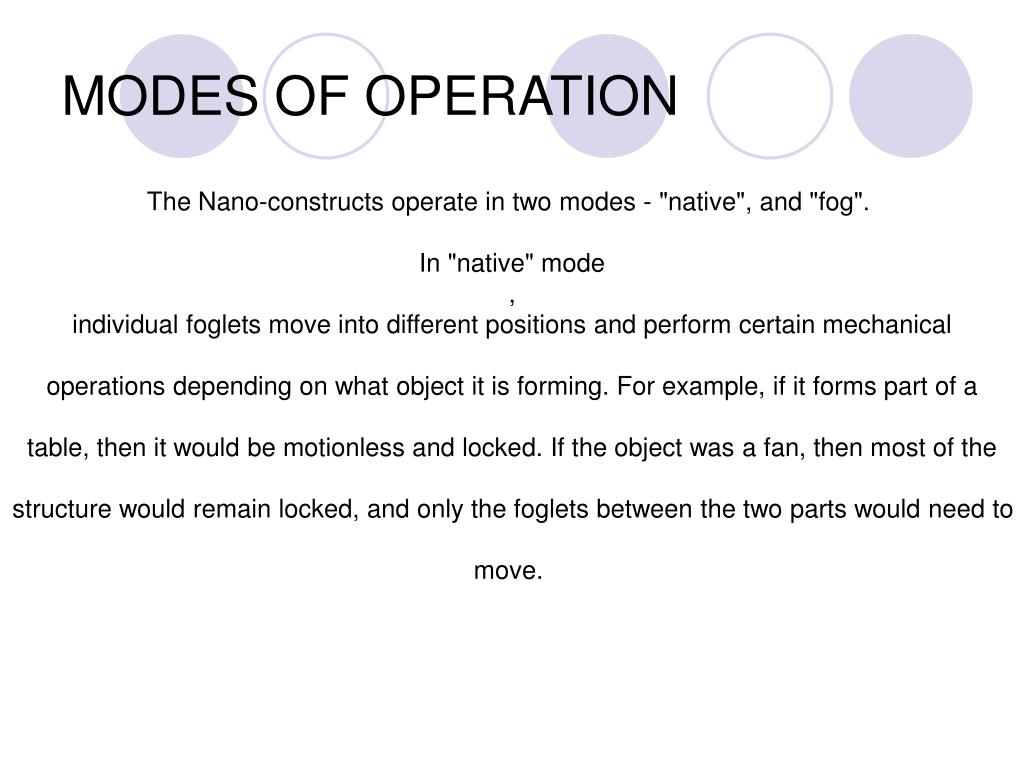 MODES OF OPERATION

The Nano-constructs operate in two modes - "native", and "fog".

In "native" mode

,

individual foglets move into different positions and perform certain mechanical operations depending on what object it is forming. For example, if it forms part of a table, then it would be motionless and locked. If the object was a fan, then most of the structure would remain locked, and only the foglets between the two parts would need to move.